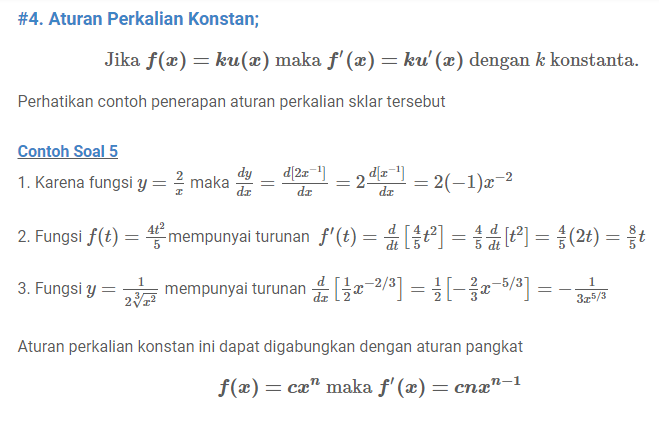 #4. Aturan Perkalian Konstan;

Jika $f(x) = ku(x)$ maka $f'(x) = ku'(x)$ dengan $k$ konstanta.

Perhatikan contoh penerapan aturan perkalian sklar tersebut

Contoh Soal 5

1. Karena fungsi $y = \frac{2}{x}$ maka $\frac{dy}{dx} = \frac{d[2x^{-1}]}{dx} = 2\frac{d[x^{-1}]}{dx} = 2(-1)x^{-2}$

2. Fungsi $f(t) = \frac{4t^2}{5}$ mempunyai turunan $f'(t) = \frac{d}{dt}\left[\frac{4}{5}t^2\right] = \frac{4}{5}\frac{d}{dt}[t^2] = \frac{4}{5}(2t) = \frac{8}{5}t$

3. Fungsi $y = \frac{1}{2\sqrt[3]{x^2}}$ mempunyai turunan $\frac{d}{dx}\left[\frac{1}{2}x^{-2/3}\right] = \frac{1}{2}\left[-\frac{2}{3}x^{-5/3}\right] = -\frac{1}{3x^{5/3}}$

Aturan perkalian konstan ini dapat digabungkan dengan aturan pangkat

$f(x) = cx^n$ maka $f'(x) = cnx^{n-1}$